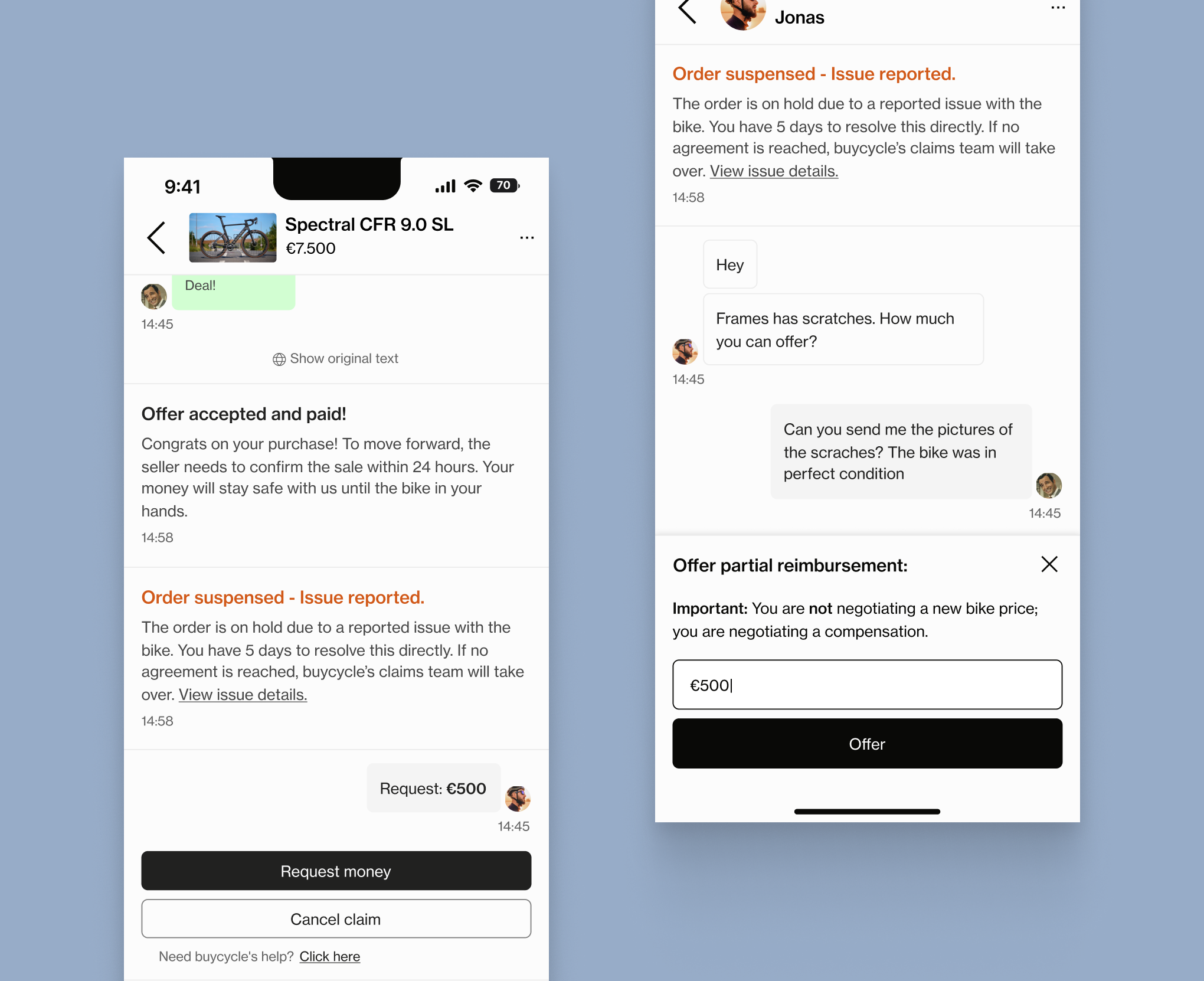 9:41

70

Spectral CFR 9.0 SL
€7.500

...

Deal!

14:45

Show original text

Offer accepted and paid!

Congrats on your purchase! To move forward, the seller needs to confirm the sale within 24 hours. Your money will stay safe with us until the bike in your hands.

14:58

Order suspensed - Issue reported.

The order is on hold due to a reported issue with the bike. You have 5 days to resolve this directly. If no agreement is reached, buycycle's claims team will take over. View issue details.

14:58

Request: €500

14:45

Request money

Cancel claim

Need buycycle's help? Click here

Jonas

...

Order suspensed - Issue reported.

The order is on hold due to a reported issue with the bike. You have 5 days to resolve this directly. If no agreement is reached, buycycle's claims team will take over. View issue details.

14:58

Hey

Frames has scratches. How much you can offer?

14:45

Can you send me the pictures of the scraches? The bike was in perfect condition

14:45

Offer partial reimbursement:

Important: You are not negotiating a new bike price; you are negotiating a compensation.

€500|

Offer